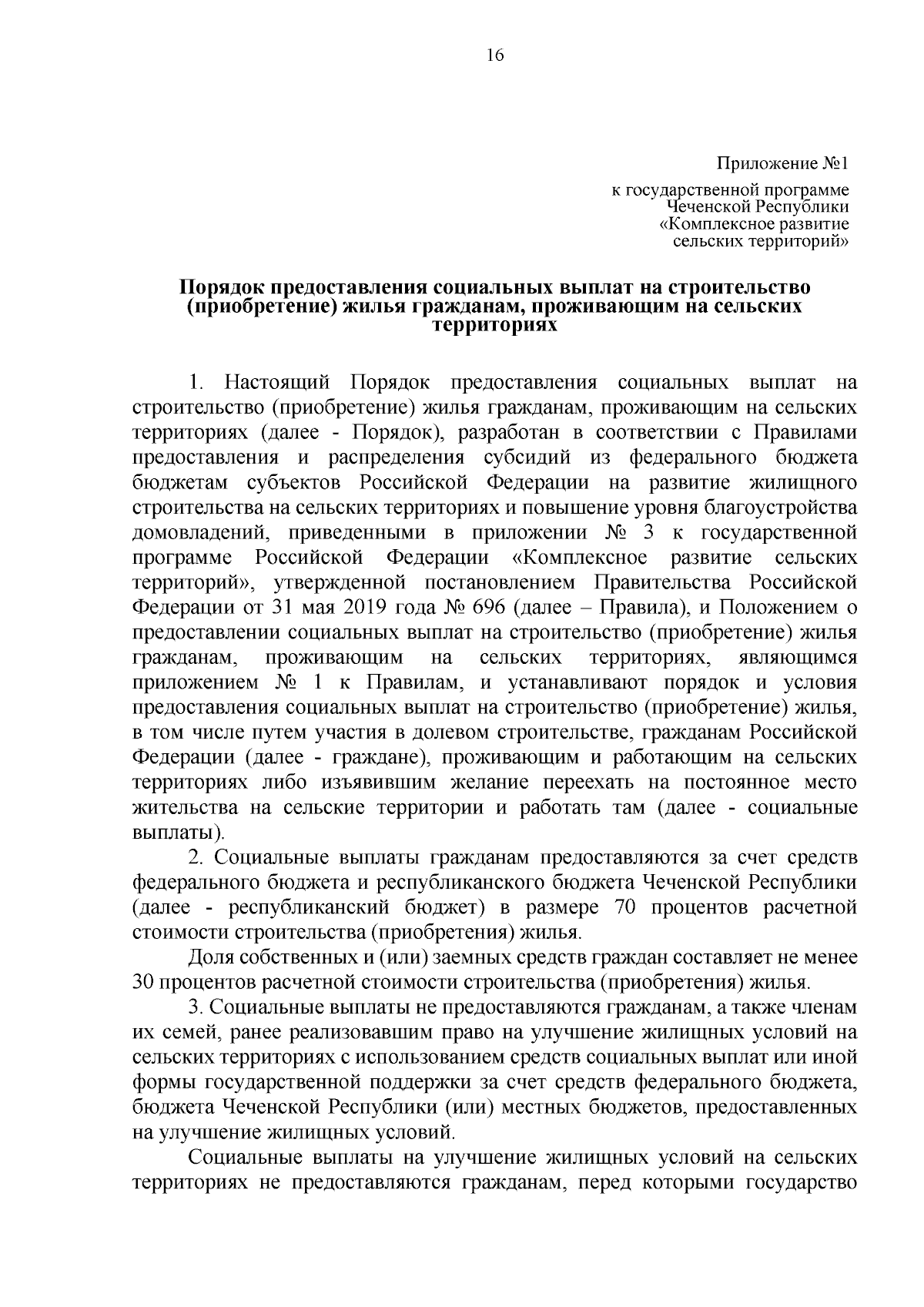 16

Приложение №1

к государственной программе Чеченской Республики «Комплексное развитие сельских территорий»

Порядок предоставления социальных выплат на строительство (приобретение) жилья гражданам, проживающим на сельских территориях

1. Настоящий Порядок предоставления социальных выплат на строительство (приобретение) жилья гражданам, проживающим на сельских территориях (далее - Порядок), разработан в соответствии с Правилами предоставления и распределения субсидий из федерального бюджета бюджетам субъектов Российской Федерации на развитие жилищного строительства на сельских территориях и повышение уровня благоустройства домовладений, приведенными в приложении № 3 к государственной программе Российской Федерации «Комплексное развитие сельских территорий», утвержденной постановлением Правительства Российской Федерации от 31 мая 2019 года № 696 (далее – Правила), и Положением о предоставлении социальных выплат на строительство (приобретение) жилья гражданам, проживающим на сельских территориях, являющимся приложением № 1 к Правилам, и устанавливают порядок и условия предоставления социальных выплат на строительство (приобретение) жилья, в том числе путем участия в долевом строительстве, гражданам Российской Федерации (далее - граждане), проживающим и работающим на сельских территориях либо изъявившим желание переехать на постоянное место жительства на сельские территории и работать там (далее - социальные выплаты).

2. Социальные выплаты гражданам предоставляются за счет средств федерального бюджета и республиканского бюджета Чеченской Республики (далее - республиканский бюджет) в размере 70 процентов расчетной стоимости строительства (приобретения) жилья.

Доля собственных и (или) заемных средств граждан составляет не менее 30 процентов расчетной стоимости строительства (приобретения) жилья.

3. Социальные выплаты не предоставляются гражданам, а также членам их семей, ранее реализовавшим право на улучшение жилищных условий на сельских территориях с использованием средств социальных выплат или иной формы государственной поддержки за счет средств федерального бюджета, бюджета Чеченской Республики (или) местных бюджетов, предоставленных на улучшение жилищных условий.

Социальные выплаты на улучшение жилищных условий на сельских территориях не предоставляются гражданам, перед которыми государство